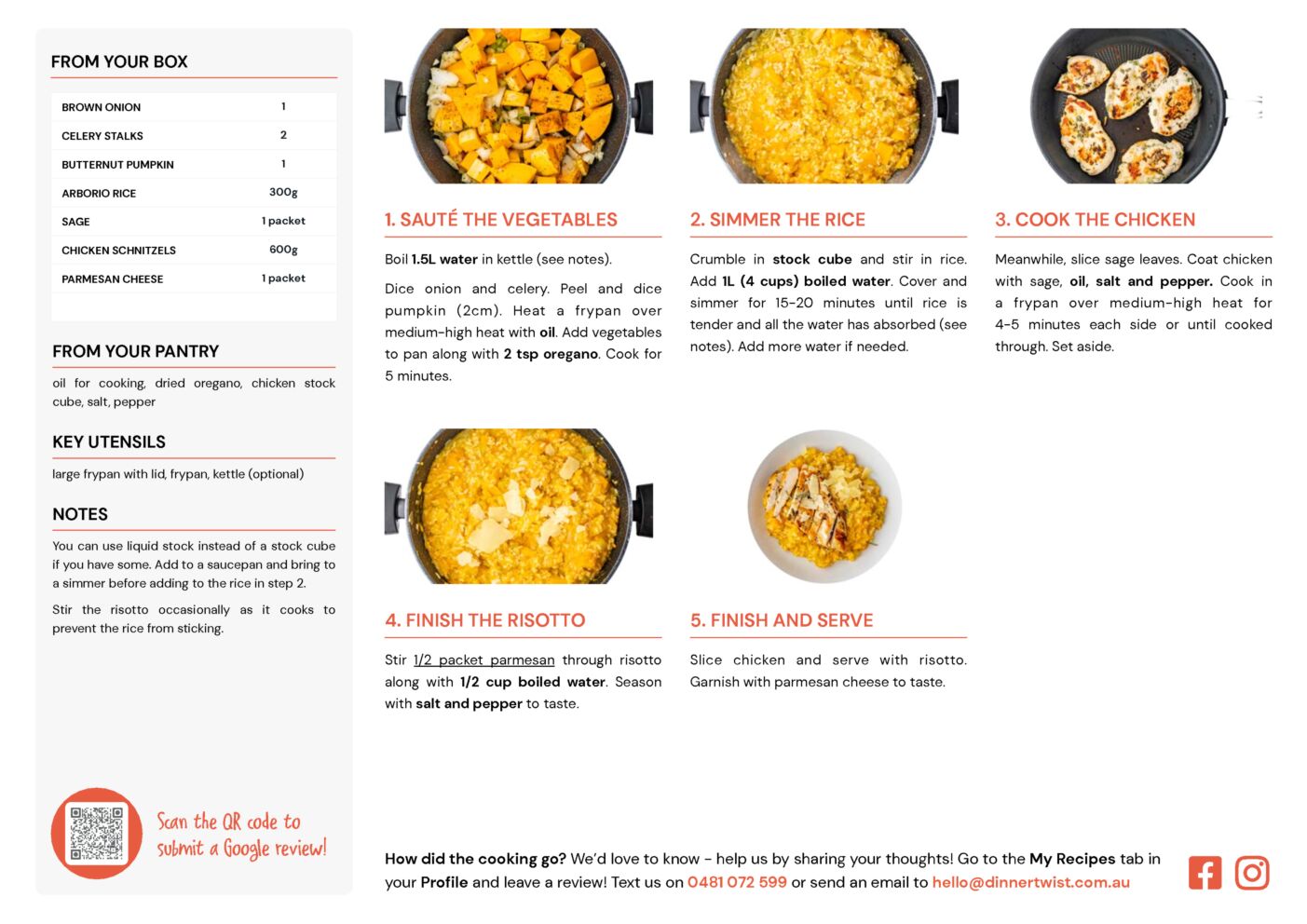 FROM YOUR BOX

| BROWN ONION | 1 |
|---|---|
| CELERY STALKS | 2 |
| BUTTERNUT PUMPKIN | 1 |
| ARBORIO RICE | 300g |
| SAGE | 1 packet |
| CHICKEN SCHNITZELS | 600g |
| PARMESAN CHEESE | 1 packet |

FROM YOUR PANTRY

oil for cooking, dried oregano, chicken stock cube, salt, pepper

KEY UTENSILS

large frypan with lid, frypan, kettle (optional)

NOTES

You can use liquid stock instead of a stock cube if you have some. Add to a saucepan and bring to a simmer before adding to the rice in step 2.

Stir the risotto occasionally as it cooks to prevent the rice from sticking.

Scan the QR code to submit a Google review!

1. SAUTÉ THE VEGETABLES

Boil 1.5L water in kettle (see notes).

Dice onion and celery. Peel and dice pumpkin (2cm). Heat a frypan over medium-high heat with oil. Add vegetables to pan along with 2 tsp oregano. Cook for 5 minutes.

2. SIMMER THE RICE

Crumble in stock cube and stir in rice. Add 1L (4 cups) boiled water. Cover and simmer for 15-20 minutes until rice is tender and all the water has absorbed (see notes). Add more water if needed.

3. COOK THE CHICKEN

Meanwhile, slice sage leaves. Coat chicken with sage, oil, salt and pepper. Cook in a frypan over medium-high heat for 4-5 minutes each side or until cooked through. Set aside.

4. FINISH THE RISOTTO

Stir 1/2 packet parmesan through risotto along with 1/2 cup boiled water. Season with salt and pepper to taste.

5. FINISH AND SERVE

Slice chicken and serve with risotto. Garnish with parmesan cheese to taste.

How did the cooking go? We'd love to know - help us by sharing your thoughts! Go to the My Recipes tab in your Profile and leave a review! Text us on 0481 072 599 or send an email to hello@dinnertwist.com.au